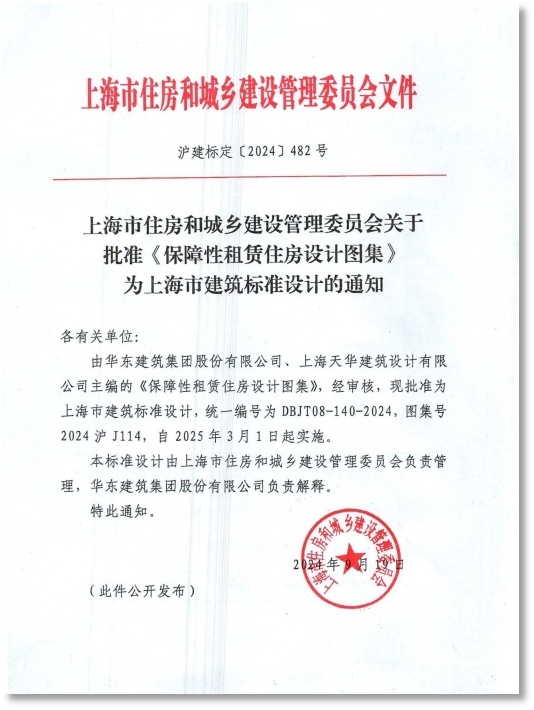 上海市住房和城乡建设管理委员会文件

沪建标定〔2024〕482号

上海市住房和城乡建设管理委员会关于批准《保障性租赁住房设计图集》为上海市建筑标准设计的通知

各有关单位：

由华东建筑集团股份有限公司、上海天华建筑设计有限公司主编的《保障性租赁住房设计图集》，经审核，现批准为上海市建筑标准设计，统一编号为DBJT08-140-2024，图集号2024沪J114，自2025年3月1日起实施。

本标准设计由上海市住房和城乡建设管理委员会负责管理，华东建筑集团股份有限公司负责解释。

特此通知。

上海市住房和城乡建设管理委员会

2024年9月19日

（此件公开发布）